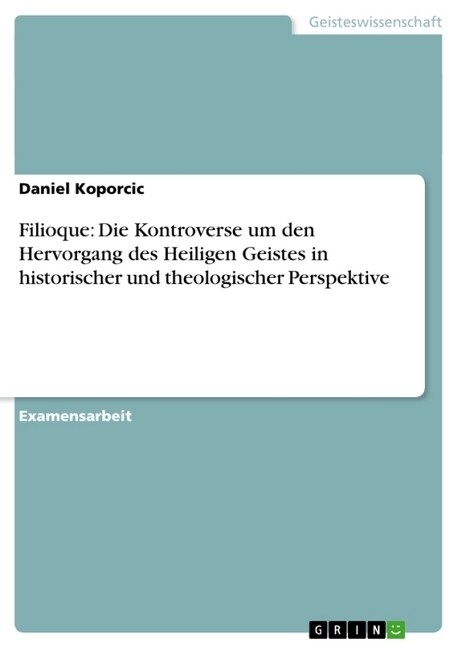 Geisteswissenschaft

Daniel Koporcic

Filioque: Die Kontroverse um den Hervorgang des Heiligen Geistes in historischer und theologischer Perspektive

Examensarbeit

GRIN